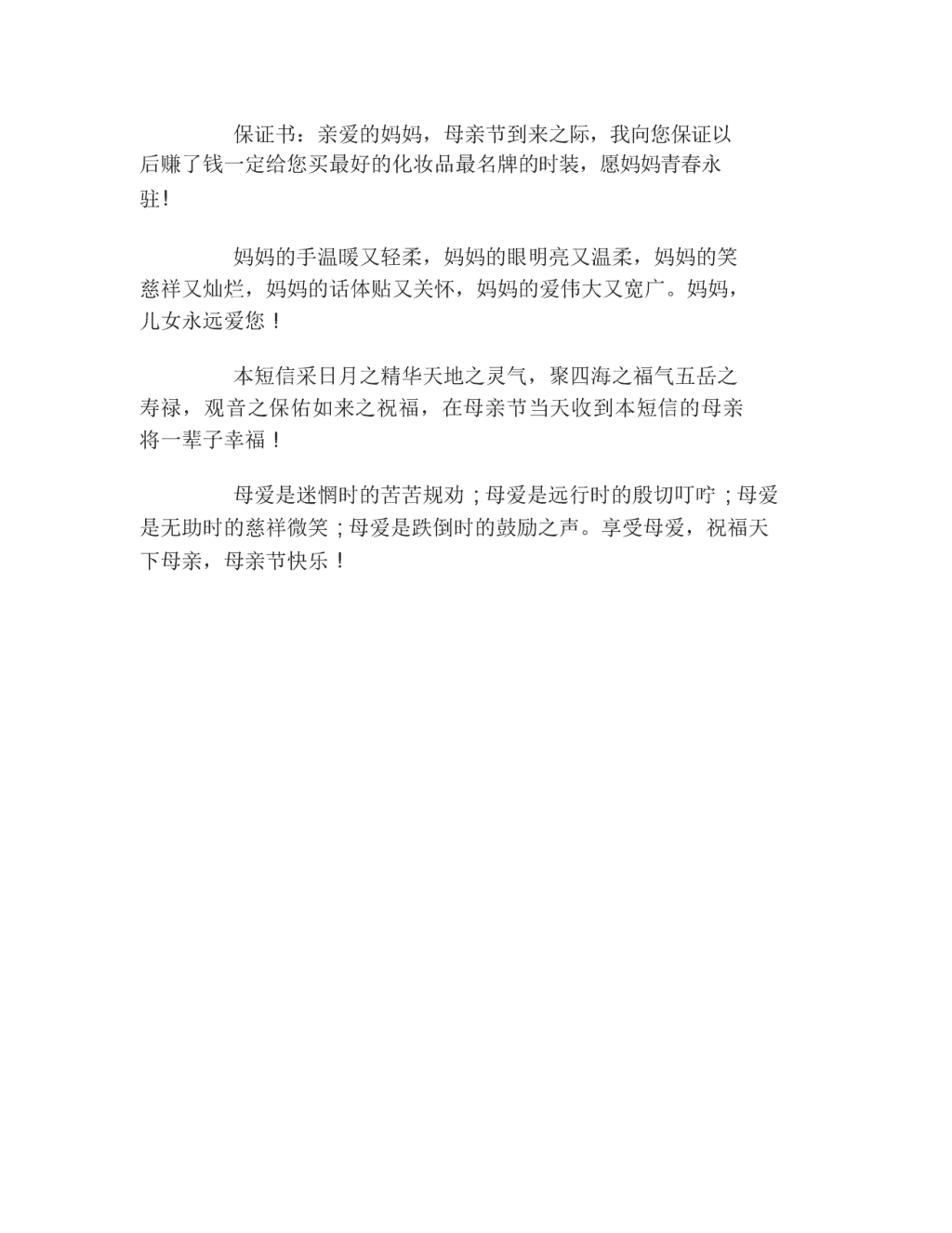 保证书：亲爱的妈妈，母亲节到来之际，我向您保证以后赚了钱一定给您买最好的化妆品最名牌的时装，愿妈妈青春永驻!

妈妈的手温暖又轻柔，妈妈的眼明亮又温柔，妈妈的笑慈祥又灿烂，妈妈的话体贴又关怀，妈妈的爱伟大又宽广。妈妈，儿女永远爱您！

本短信采日月之精华天地之灵气，聚四海之福气五岳之寿禄，观音之保佑如来之祝福，在母亲节当天收到本短信的母亲将一辈子幸福！

母爱是迷惘时的苦苦规劝；母爱是远行时的殷切叮咛；母爱是无助时的慈祥微笑；母爱是跌倒时的鼓励之声。享受母爱，祝福天下母亲，母亲节快乐！